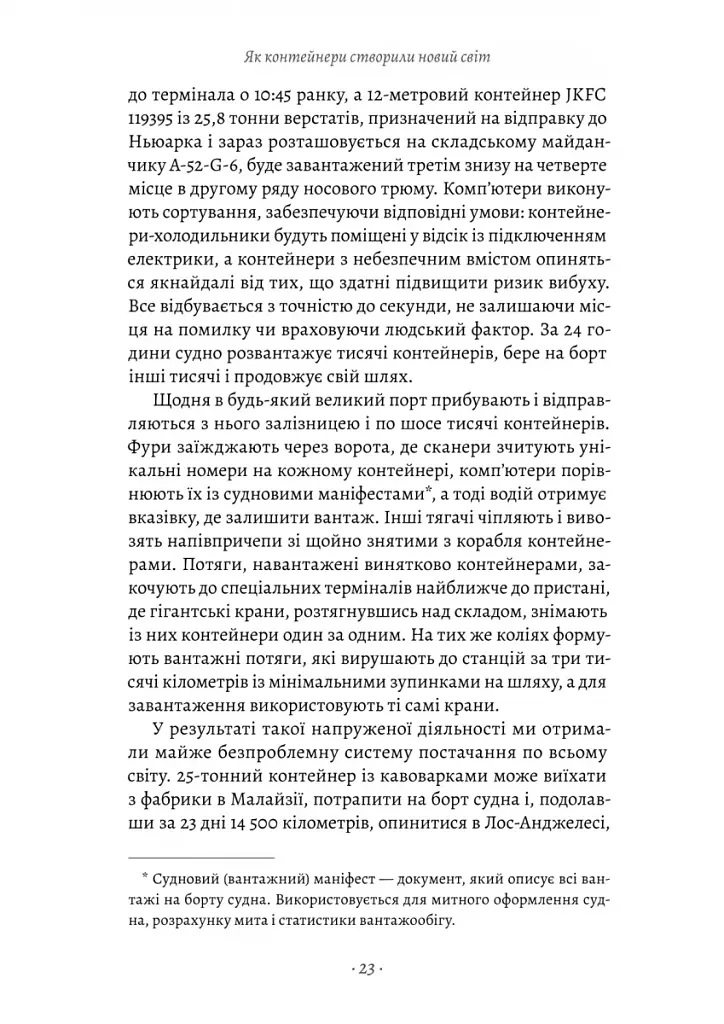 Як контейнери створили новий світ

до термінала о 10:45 ранку, а 12-метровий контейнер JKFC 119395 із 25,8 тонни верстатів, призначений на відправку до Ньюарка і зараз розташовується на складському майданчику A-52-G-6, буде завантажений третім знизу на четверте місце в другому ряду носового трюму. Комп'ютери виконують сортування, забезпечуючи відповідні умови: контейнери-холодильники будуть поміщені у відсік із підключенням електрики, а контейнери з небезпечним вмістом опиняться якнайдалі від тих, що здатні підвищити ризик вибуху. Все відбувається з точністю до секунди, не залишаючи місця на помилку чи враховуючи людський фактор. За 24 години судно розвантажує тисячі контейнерів, бере на борт інші тисячі і продовжує свій шлях.

Щодня в будь-який великий порт прибувають і відправляються з нього залізницею і по шосе тисячі контейнерів. Фури заїжджають через ворота, де сканери зчитують унікальні номери на кожному контейнері, комп'ютери порівнюють їх із судновими маніфестами*, а тоді водій отримує вказівку, де залишити вантаж. Інші тягачі чіпляють і вивозять напівпричепи зі щойно знятими з корабля контейнерами. Потяги, навантажені винятково контейнерами, закочують до спеціальних терміналів найближче до пристані, де гігантські крани, розтягнувшись над складом, знімають із них контейнери один за одним. На тих же коліях формують вантажні потяги, які вирушають до станцій за три тисячі кілометрів із мінімальними зупинками на шляху, а для завантаження використовують ті самі крани.

У результаті такої напруженої діяльності ми отримали майже безпроблемну систему постачання по всьому світу. 25-тонний контейнер із кавоварками може виїхати з фабрики в Малайзії, потрапити на борт судна і, подолавши за 23 дні 14 500 кілометрів, опинитися в Лос-Анджелесі,

* Судновий (вантажний) маніфест — документ, який описує всі вантажі на борту судна. Використовується для митного оформлення судна, розрахунку мита і статистики вантажообігу.

· 23 ·